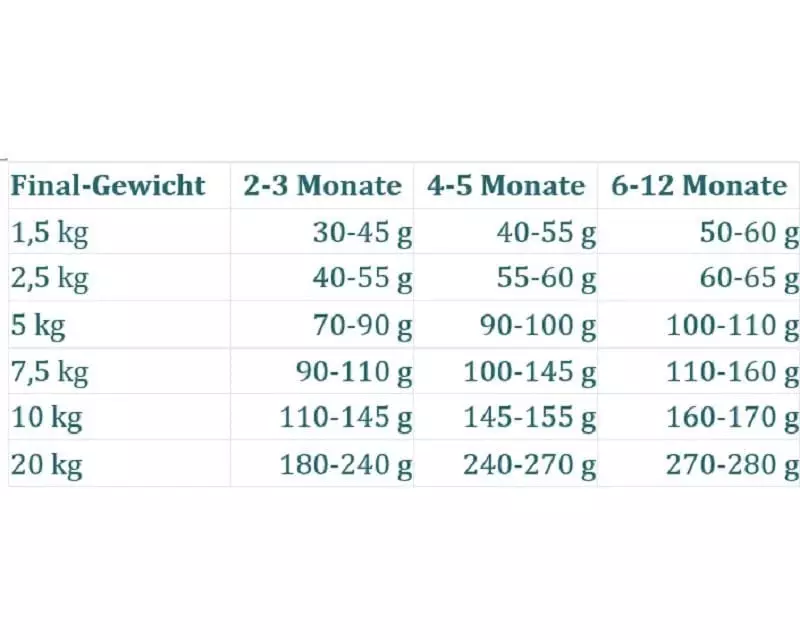 | Final-Gewicht | 2-3 Monate | 4-5 Monate | 6-12 Monate |
|---|---|---|---|
| 1,5 kg | 30-45 g | 40-55 g | 50-60 g |
| 2,5 kg | 40-55 g | 55-60 g | 60-65 g |
| 5 kg | 70-90 g | 90-100 g | 100-110 g |
| 7,5 kg | 90-110 g | 100-145 g | 110-160 g |
| 10 kg | 110-145 g | 145-155 g | 160-170 g |
| 20 kg | 180-240 g | 240-270 g | 270-280 g |